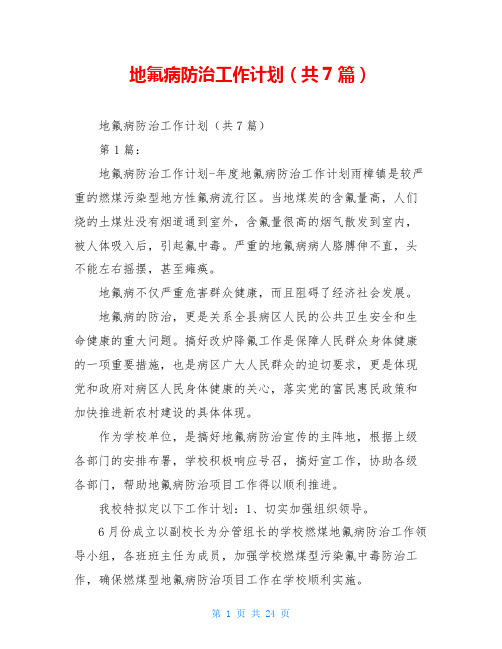 地氟病防治工作计划（共7篇）

地氟病防治工作计划（共7篇）

第1篇：

地氟病防治工作计划-年度地氟病防治工作计划雨樟镇是较严重的燃煤污染型地方性氟病流行区。当地煤炭的含氟量高，人们烧的土煤灶没有烟道通到室外，含氟量很高的烟气散发到室内，被人体吸入后，引起氟中毒。严重的地氟病病人胳膊伸不直，头不能左右摇摆，甚至瘫痪。

地氟病不仅严重危害群众健康，而且阻碍了经济社会发展。

地氟病的防治，更是关系全县病区人民的公共卫生安全和生命健康的重大问题。搞好改炉降氟工作是保障人民群众身体健康的一项重要措施，也是病区广大人民群众的迫切要求，更是体现党和政府对病区人民身体健康的关心，落实党的富民惠民政策和加快推进新农村建设的具体体现。

作为学校单位，是搞好地氟病防治宣传的主阵地，根据上级各部门的安排布署，学校积极响应号召，搞好宣工作，协助各级各部门，帮助地氟病防治项目工作得以顺利推进。

我校特拟定以下工作计划：1、切实加强组织领导。

6月份成立以副校长为分管组长的学校燃煤地氟病防治工作领导小组，各班班主任为成员，加强学校燃煤型污染氟中毒防治工作，确保燃煤型地氟病防治项目工作在学校顺利实施。

第 1 页 共 24 页